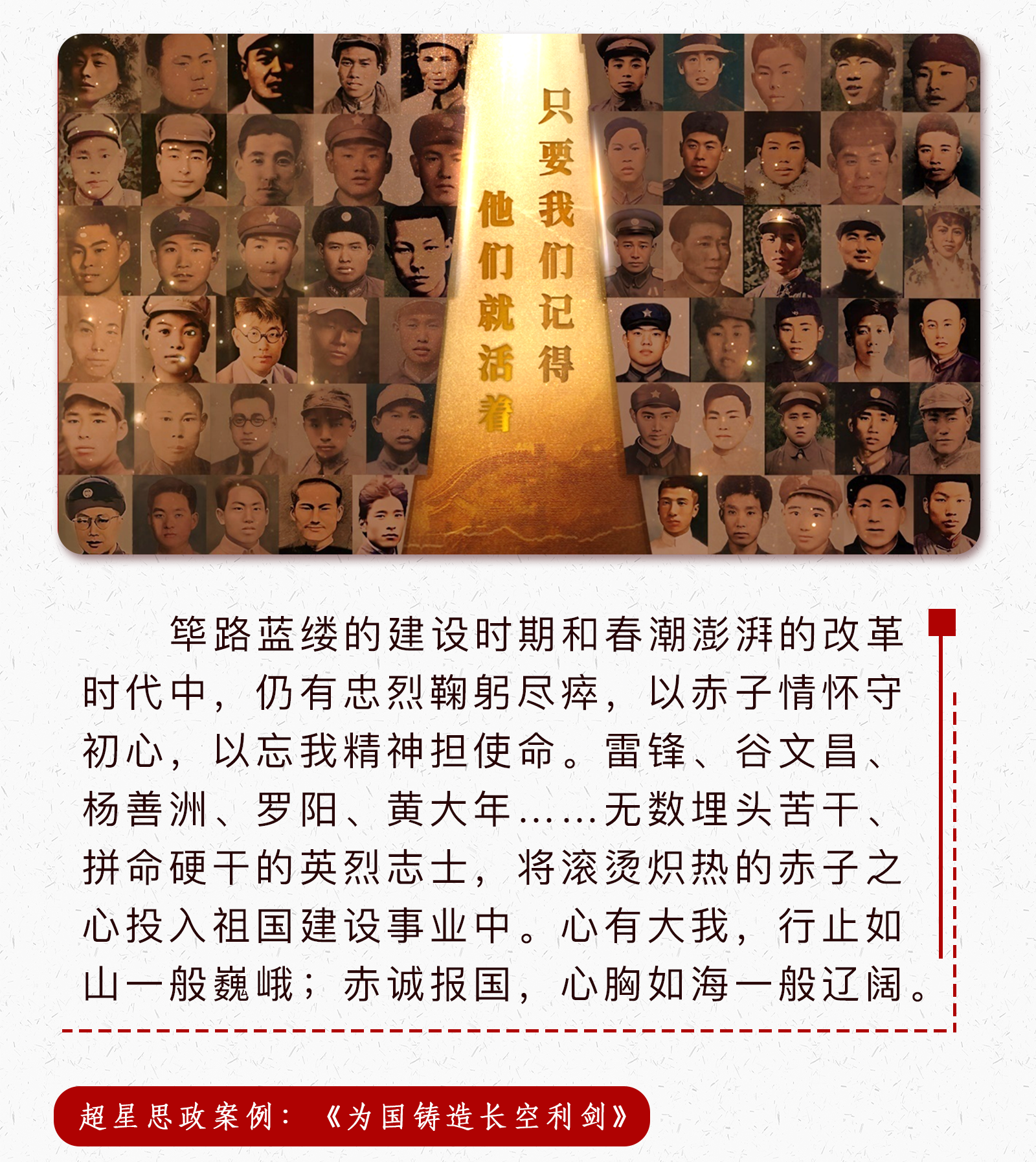 只要我们记得
他们就活着

筚路蓝缕的建设时期和春潮澎湃的改革时代中，仍有忠烈鞠躬尽瘁，以赤子情怀守初心，以忘我精神担使命。雷锋、谷文昌、杨善洲、罗阳、黄大年……无数埋头苦干、拼命硬干的英烈志士，将滚烫炽热的赤子之心投入祖国建设事业中。心有大我，行止如山一般巍峨；赤诚报国，心胸如海一般辽阔。

超星思政案例：《为国铸造长空利剑》